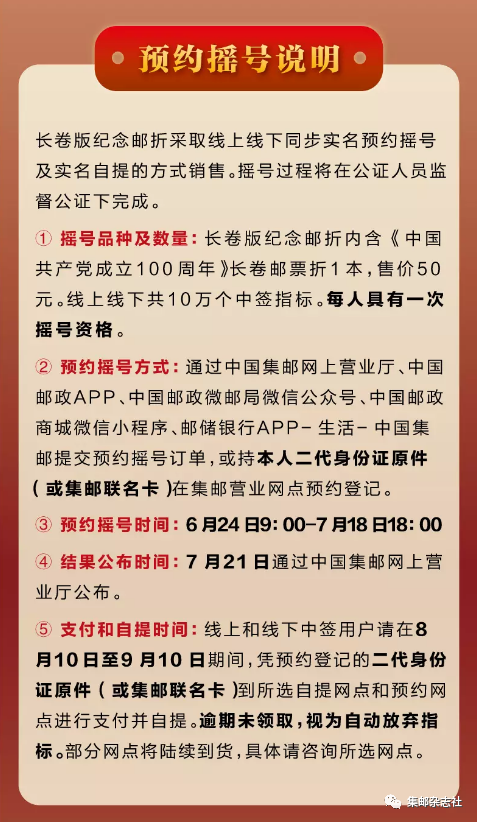 预约摇号说明

长卷版纪念邮折采取线上线下同步实名预约摇号及实名自提的方式销售。摇号过程将在公证人员监督公证下完成。

① 摇号品种及数量：长卷版纪念邮折内含《中国共产党成立100周年》长卷邮票折1本，售价50元。线上线下共10万个中签指标。每人具有一次摇号资格。

② 预约摇号方式：通过中国集邮网上营业厅、中国邮政APP、中国邮政微邮局微信公众号、中国邮政商城微信小程序、邮储银行APP-生活-中国集邮提交预约摇号订单，或持本人二代身份证原件（或集邮联名卡）在集邮营业网点预约登记。

③ 预约摇号时间：6月24日9:00-7月18日18:00

④ 结果公布时间：7月21日通过中国集邮网上营业厅公布。

⑤ 支付和自提时间：线上和线下中签用户请在8月10日至9月10日期间，凭预约登记的二代身份证原件（或集邮联名卡）到所选自提网点和预约网点进行支付并自提。逾期未领取，视为自动放弃指标。部分网点将陆续到货，具体请咨询所选网点。

集邮杂志社